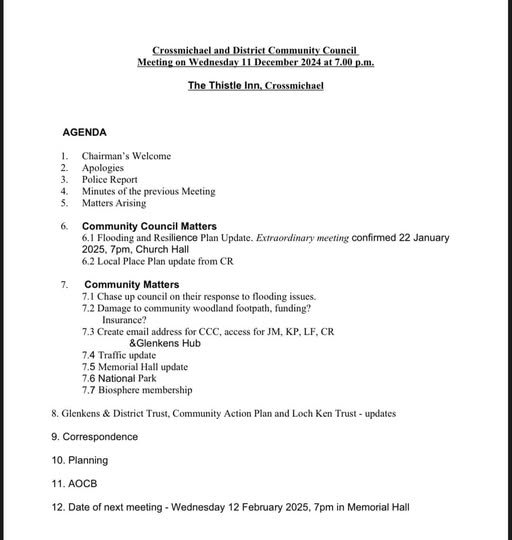 Crossmichael and District Community Council
Meeting on Wednesday 11 December 2024 at 7.00 p.m.

The Thistle Inn, Crossmichael

AGENDA

1. Chairman's Welcome
2. Apologies
3. Police Report
4. Minutes of the previous Meeting
5. Matters Arising

6. Community Council Matters
6.1 Flooding and Resilience Plan Update. Extraordinary meeting confirmed 22 January 2025, 7pm, Church Hall
6.2 Local Place Plan update from CR

7. Community Matters
7.1 Chase up council on their response to flooding issues.
7.2 Damage to community woodland footpath, funding? Insurance?
7.3 Create email address for CCC, access for JM, KP, LF, CR &Glenkens Hub
7.4 Traffic update
7.5 Memorial Hall update
7.6 National Park
7.7 Biosphere membership

8. Glenkens & District Trust, Community Action Plan and Loch Ken Trust - updates

9. Correspondence

10. Planning

11. AOCB

12. Date of next meeting - Wednesday 12 February 2025, 7pm in Memorial Hall